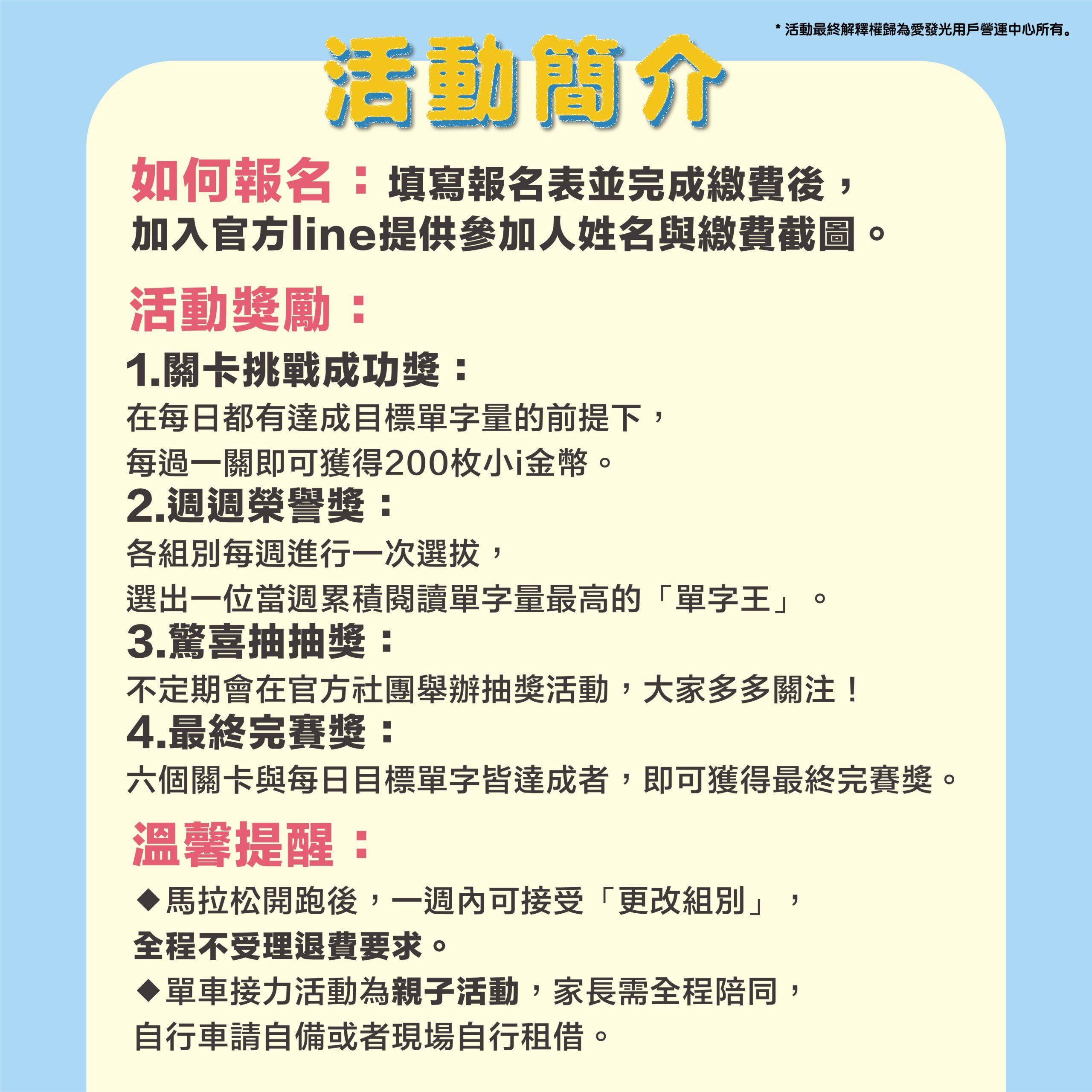 * 活動最終解釋權歸為愛發光用戶營運中心所有。

活動簡介

如何報名：填寫報名表並完成繳費後，加入官方line提供參加人姓名與繳費截圖。

活動獎勵：

1.關卡挑戰成功獎：
在每日都有達成目標單字量的前提下，
每過一關即可獲得200枚小i金幣。

2.週週榮譽獎：
各組別每週進行一次選拔，
選出一位當週累積閱讀單字量最高的「單字王」。

3.驚喜抽抽獎：
不定期會在官方社團舉辦抽獎活動，大家多多關注！

4.最終完賽獎：
六個關卡與每日目標單字皆達成者，即可獲得最終完賽獎。

溫馨提醒：

◆馬拉松開跑後，一週內可接受「更改組別」，
全程不受理退費要求。

◆單車接力活動為親子活動，家長需全程陪同，
自行車請自備或者現場自行租借。